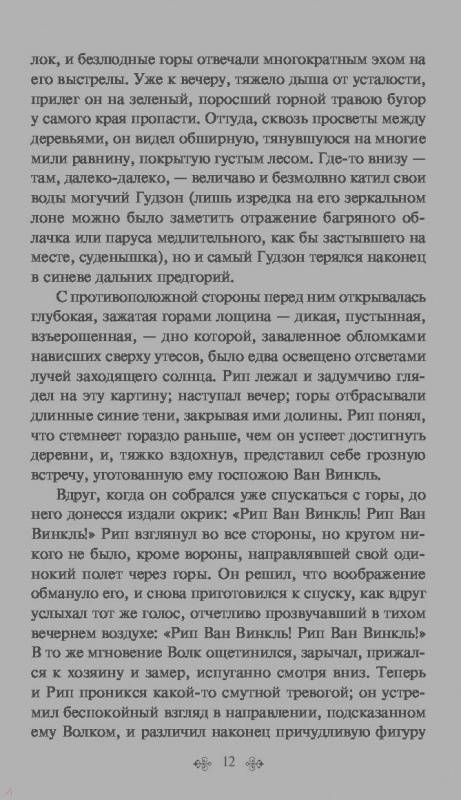 лок, и безлюдные горы отвечали многократным эхом на его выстрелы. Уже к вечеру, тяжело дыша от усталости, прилег он на зеленый, поросший горной травою бугор у самого края пропасти. Оттуда, сквозь просветы между деревьями, он видел обширную, тянувшуюся на многие мили равнину, покрытую густым лесом. Где-то внизу — там, далеко-далеко, — величаво и безмолвно катил свои воды могучий Гудзон (лишь изредка на его зеркальном лоне можно было заметить отражение багряного облачка или паруса медлительного, как бы застывшего на месте, суденышка), но и самый Гудзон терялся наконец в синеве дальних предгорий.

С противоположной стороны перед ним открывалась глубокая, зажатая горами лощина — дикая, пустынная, взъерошенная, — дно которой, заваленное обломками нависших сверху утесов, было едва освещено отсветами лучей заходящего солнца. Рип лежал и задумчиво глядел на эту картину; наступал вечер; горы отбрасывали длинные синие тени, закрывая ими долины. Рип понял, что стемнеет гораздо раньше, чем он успеет достигнуть деревни, и, тяжко вздохнув, представил себе грозную встречу, уготованную ему госпожою Ван Винкль.

Вдруг, когда он собрался уже спускаться с горы, до него донесся издали окрик: «Рип Ван Винкль! Рип Ван Винкль!» Рип взглянул во все стороны, но кругом никого не было, кроме вороны, направлявшей свой одинокий полет через горы. Он решил, что воображение обмануло его, и снова приготовился к спуску, как вдруг услыхал тот же голос, отчетливо прозвучавший в тихом вечернем воздухе: «Рип Ван Винкль! Рип Ван Винкль!» В то же мгновение Волк ощетинился, зарычал, прижался к хозяину и замер, испуганно смотря вниз. Теперь и Рип проникся какой-то смутной тревогой; он устремил беспокойный взгляд в направлении, подсказанном ему Волком, и различил наконец причудливую фигуру

12